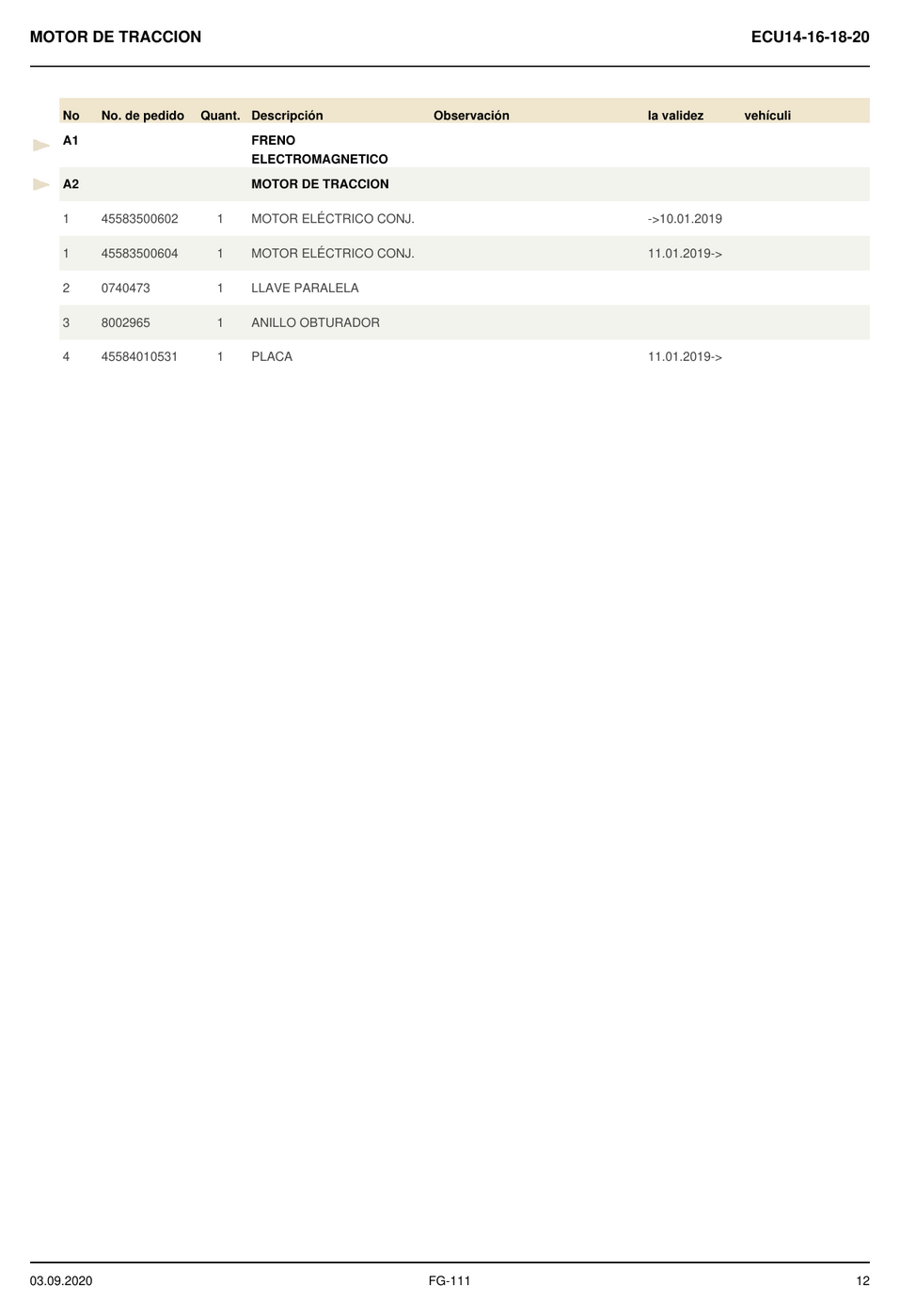 MOTOR DE TRACCION

ECU14-16-18-20

| No | No. de pedido | Quant. | Descripción | Observación | la validez | vehículi |
|---|---|---|---|---|---|---|
| A1 | | | FRENO ELECTROMAGNETICO | | | |
| A2 | | | MOTOR DE TRACCION | | | |
| 1 | 45583500602 | 1 | MOTOR ELÉCTRICO CONJ. | | ->10.01.2019 | |
| 1 | 45583500604 | 1 | MOTOR ELÉCTRICO CONJ. | | 11.01.2019-> | |
| 2 | 0740473 | 1 | LLAVE PARALELA | | | |
| 3 | 8002965 | 1 | ANILLO OBTURADOR | | | |
| 4 | 45584010531 | 1 | PLACA | | 11.01.2019-> | |

03.09.2020

FG-111

12